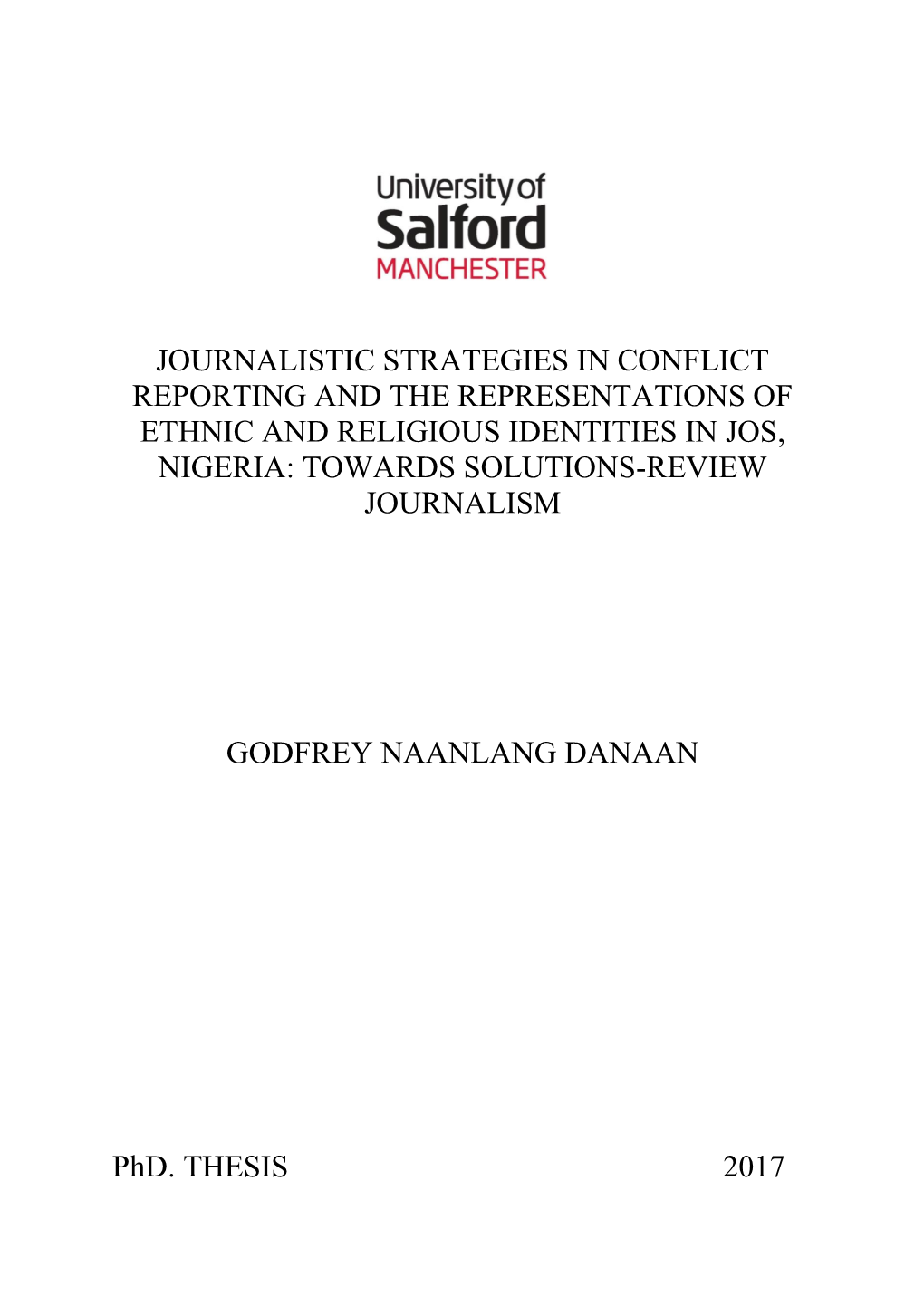 University of
Salford
MANCHESTER

JOURNALISTIC STRATEGIES IN CONFLICT REPORTING AND THE REPRESENTATIONS OF ETHNIC AND RELIGIOUS IDENTITIES IN JOS, NIGERIA: TOWARDS SOLUTIONS-REVIEW JOURNALISM

GODFREY NAANLANG DANAAN

PhD. THESIS 2017